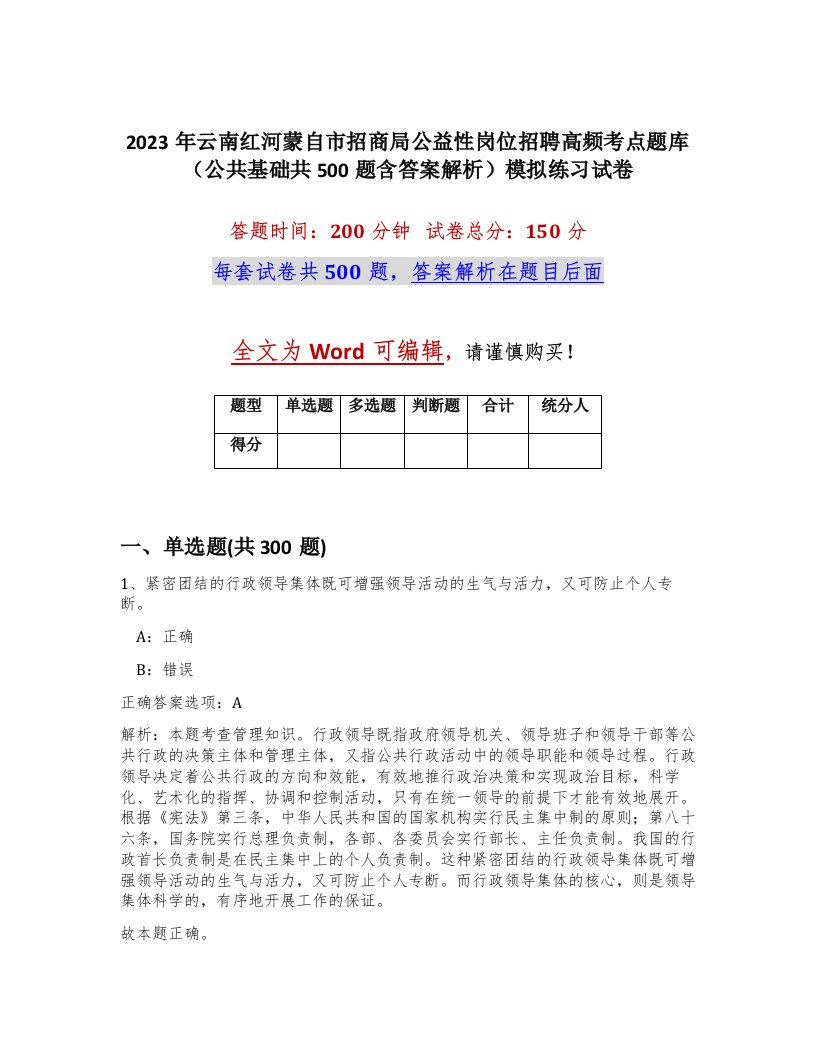 2023 年云南红河蒙自市招商局公益性岗位招聘高频考点题库（公共基础共 500 题含答案解析）模拟练习试卷

答题时间：200 分钟　试卷总分：150 分

每套试卷共 500 题，答案解析在题目后面

全文为 Word 可编辑，请谨慎购买！

| 题型 | 单选题 | 多选题 | 判断题 | 合计 | 统分人 |
|---|---|---|---|---|---|
| 得分 | | | | | |

一、单选题(共 300 题)

1、紧密团结的行政领导集体既可增强领导活动的生气与活力，又可防止个人专断。

A：正确

B：错误

正确答案选项：A

解析：本题考查管理知识。行政领导既指政府领导机关、领导班子和领导干部等公共行政的决策主体和管理主体，又指公共行政活动中的领导职能和领导过程。行政领导决定着公共行政的方向和效能，有效地推行政治决策和实现政治目标，科学化、艺术化的指挥、协调和控制活动，只有在统一领导的前提下才能有效地展开。根据《宪法》第三条，中华人民共和国的国家机构实行民主集中制的原则；第八十六条，国务院实行总理负责制，各部、各委员会实行部长、主任负责制。我国的行政首长负责制是在民主集中上的个人负责制。这种紧密团结的行政领导集体既可增强领导活动的生气与活力，又可防止个人专断。而行政领导集体的核心，则是领导集体科学的，有序地开展工作的保证。

故本题正确。